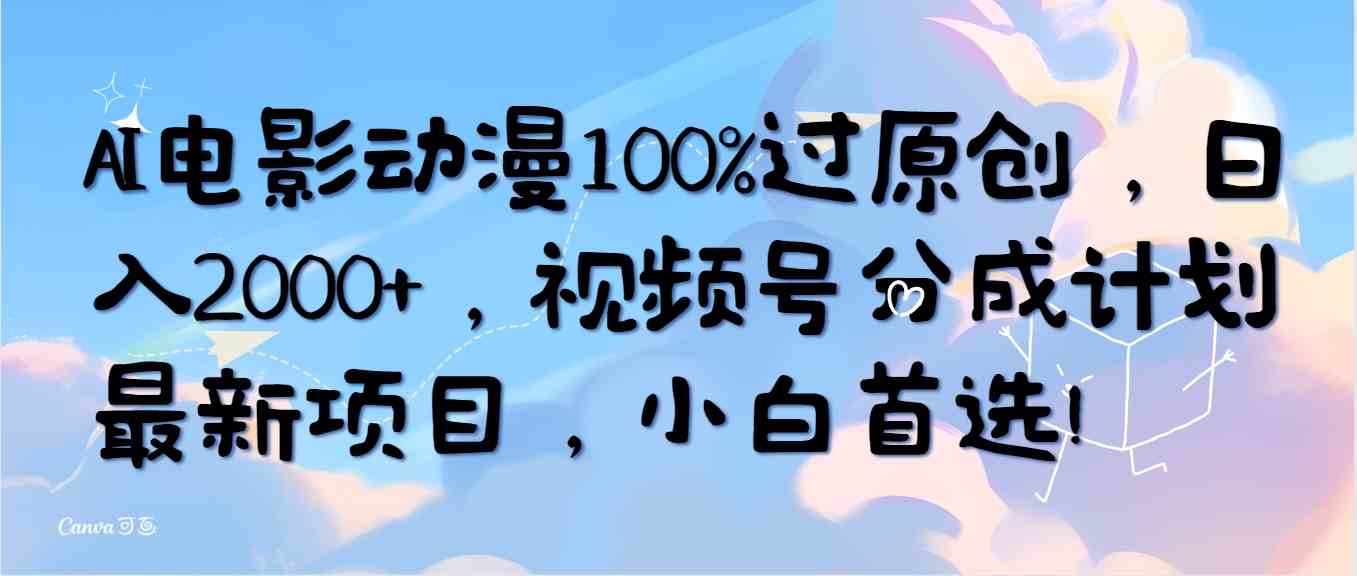 AI电影动漫100%过原创，日入2000+，视频号分成计划最新项目，小白首选!

Canva可画